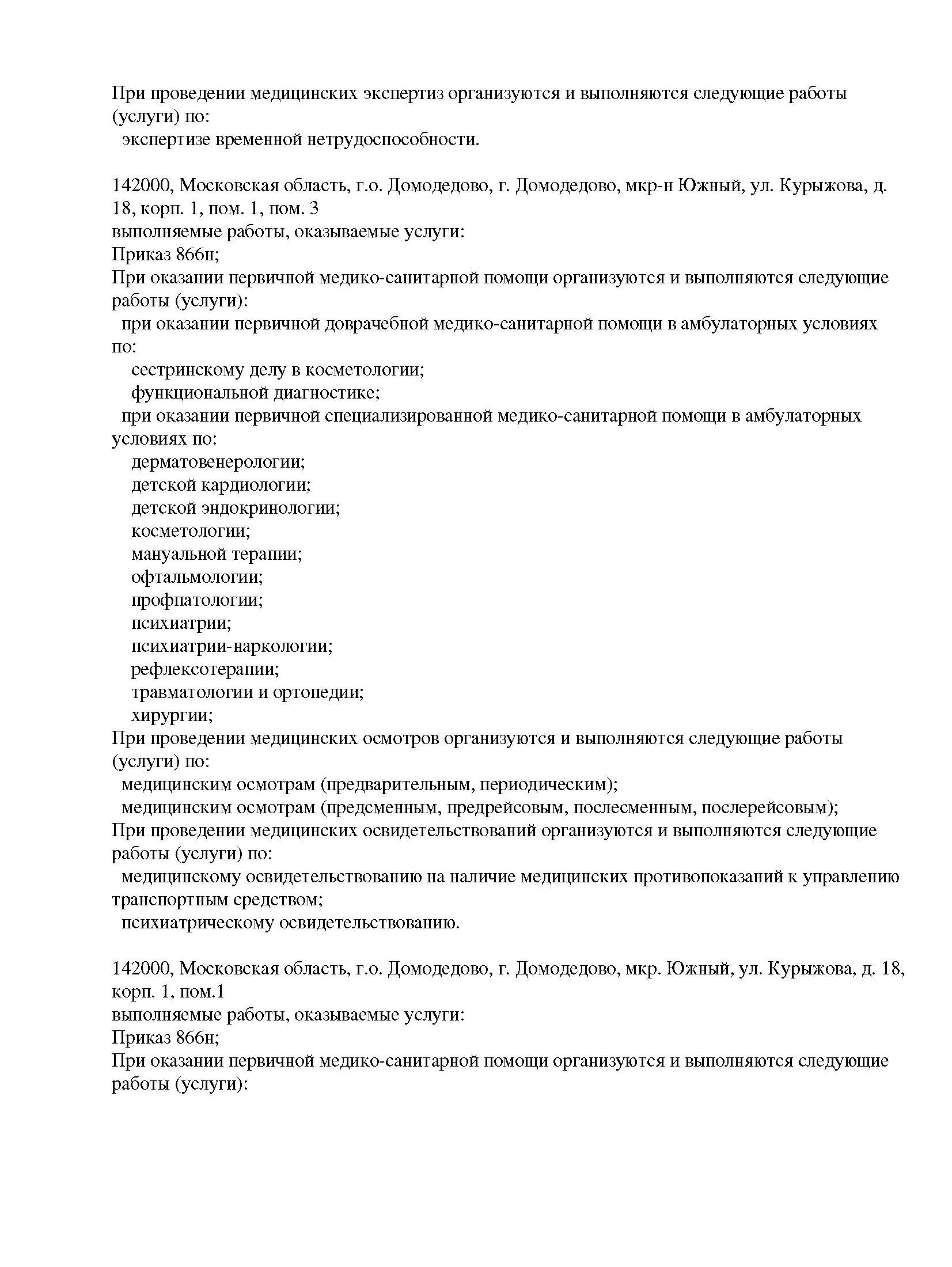 При проведении медицинских экспертиз организуются и выполняются следующие работы (услуги) по:
экспертизе временной нетрудоспособности.

142000, Московская область, г.о. Домодедово, г. Домодедово, мкр-н Южный, ул. Курыжова, д. 18, корп. 1, пом. 1, пом. 3
выполняемые работы, оказываемые услуги:
Приказ 866н;
При оказании первичной медико-санитарной помощи организуются и выполняются следующие работы (услуги):
при оказании первичной доврачебной медико-санитарной помощи в амбулаторных условиях по:
сестринскому делу в косметологии;
функциональной диагностике;
при оказании первичной специализированной медико-санитарной помощи в амбулаторных условиях по:
дерматовенерологии;
детской кардиологии;
детской эндокринологии;
косметологии;
мануальной терапии;
офтальмологии;
профпатологии;
психиатрии;
психиатрии-наркологии;
рефлексотерапии;
травматологии и ортопедии;
хирургии;
При проведении медицинских осмотров организуются и выполняются следующие работы (услуги) по:
медицинским осмотрам (предварительным, периодическим);
медицинским осмотрам (предсменным, предрейсовым, послесменным, послерейсовым);
При проведении медицинских освидетельствований организуются и выполняются следующие работы (услуги) по:
медицинскому освидетельствованию на наличие медицинских противопоказаний к управлению транспортным средством;
психиатрическому освидетельствованию.

142000, Московская область, г.о. Домодедово, г. Домодедово, мкр. Южный, ул. Курыжова, д. 18, корп. 1, пом.1
выполняемые работы, оказываемые услуги:
Приказ 866н;
При оказании первичной медико-санитарной помощи организуются и выполняются следующие работы (услуги):